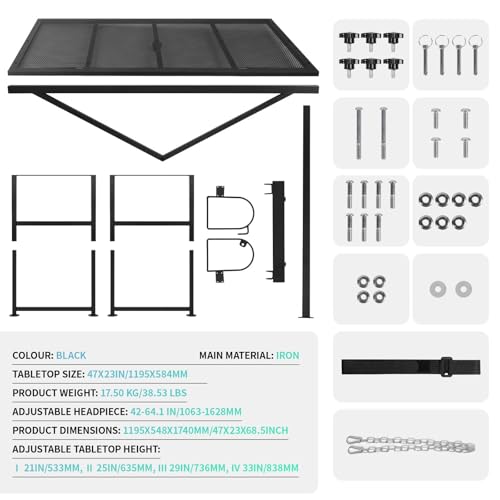 COLOUR: BLACK

MAIN MATERIAL: IRON

TABLETOP SIZE: 47X23IN/1195X584MM

PRODUCT WEIGHT: 17.50 KG/38.53 LBS

ADJUSTABLE HEADPIECE: 42-64.1 IN/1063-1628MM

PRODUCT DIMENSIONS: 1195X548X1740MM/47X23X68.5INCH

ADJUSTABLE TABLETOP HEIGHT:

I 21IN/533MM, II 25IN/635MM, III 29IN/736MM, IV 33IN/838MM